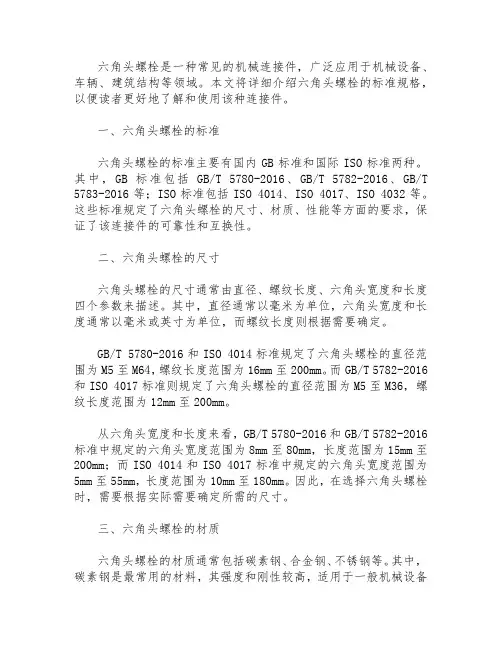 六角头螺栓是一种常见的机械连接件，广泛应用于机械设备、车辆、建筑结构等领域。本文将详细介绍六角头螺栓的标准规格，以便读者更好地了解和使用该种连接件。

一、六角头螺栓的标准

六角头螺栓的标准主要有国内 GB 标准和国际 ISO 标准两种。其中，GB 标准包括 GB/T 5780-2016、GB/T 5782-2016、GB/T 5783-2016 等；ISO 标准包括 ISO 4014、ISO 4017、ISO 4032 等。这些标准规定了六角头螺栓的尺寸、材质、性能等方面的要求，保证了该连接件的可靠性和互换性。

二、六角头螺栓的尺寸

六角头螺栓的尺寸通常由直径、螺纹长度、六角头宽度和长度四个参数来描述。其中，直径通常以毫米为单位，六角头宽度和长度通常以毫米或英寸为单位，而螺纹长度则根据需要确定。

GB/T 5780-2016 和 ISO 4014 标准规定了六角头螺栓的直径范围为 M5 至 M64，螺纹长度范围为 16mm 至 200mm。而 GB/T 5782-2016 和 ISO 4017 标准则规定了六角头螺栓的直径范围为 M5 至 M36，螺纹长度范围为 12mm 至 200mm。

从六角头宽度和长度来看，GB/T 5780-2016 和 GB/T 5782-2016 标准中规定的六角头宽度范围为 8mm 至 80mm，长度范围为 15mm 至 200mm；而 ISO 4014 和 ISO 4017 标准中规定的六角头宽度范围为 5mm 至 55mm，长度范围为 10mm 至 180mm。因此，在选择六角头螺栓时，需要根据实际需要确定所需的尺寸。

三、六角头螺栓的材质

六角头螺栓的材质通常包括碳素钢、合金钢、不锈钢等。其中，碳素钢是最常用的材料，其强度和刚性较高，适用于一般机械设备